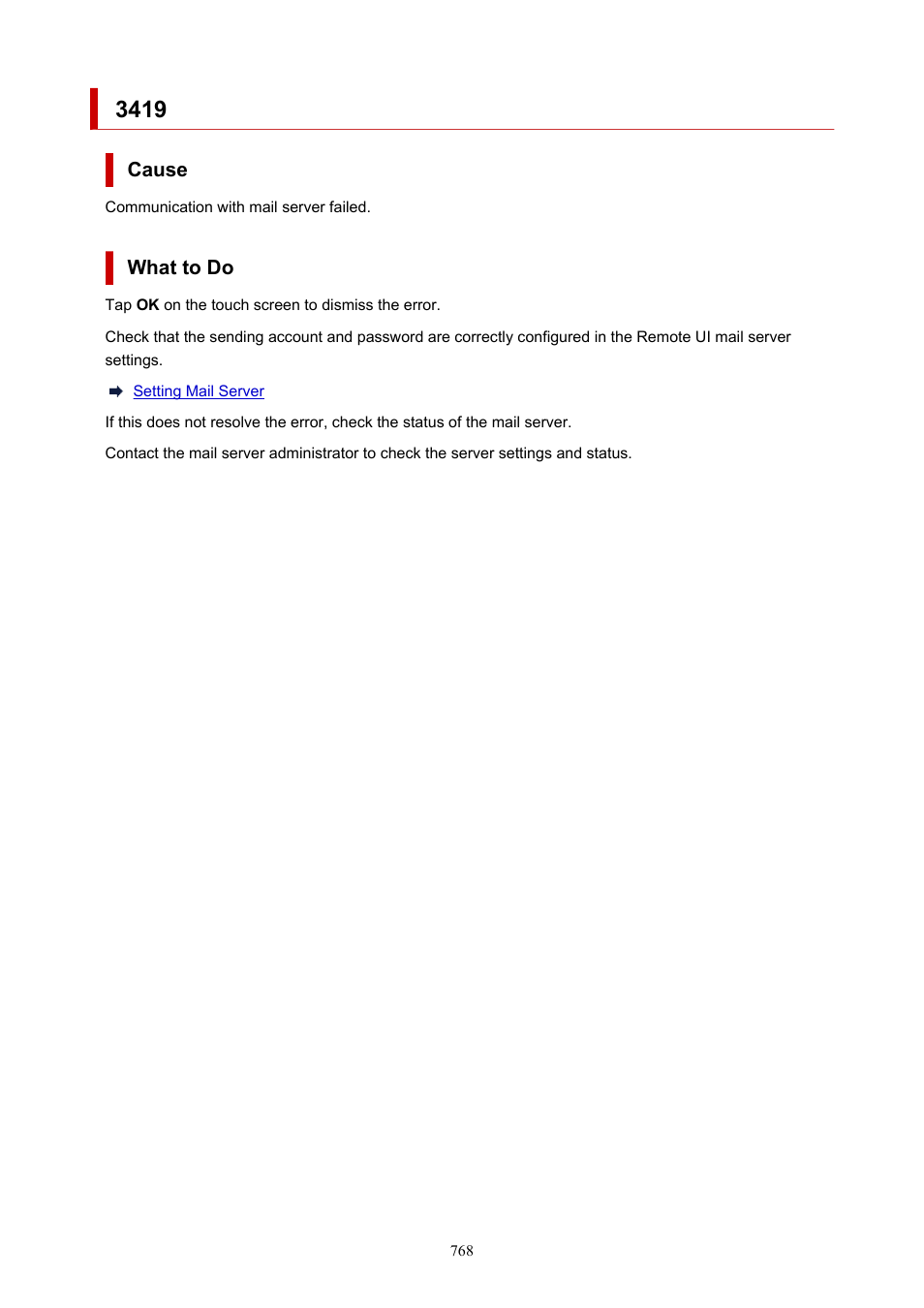 3419

Cause

Communication with mail server failed.

What to Do

Tap OK on the touch screen to dismiss the error.

Check that the sending account and password are correctly configured in the Remote UI mail server settings.

Setting Mail Server

If this does not resolve the error, check the status of the mail server.

Contact the mail server administrator to check the server settings and status.

768